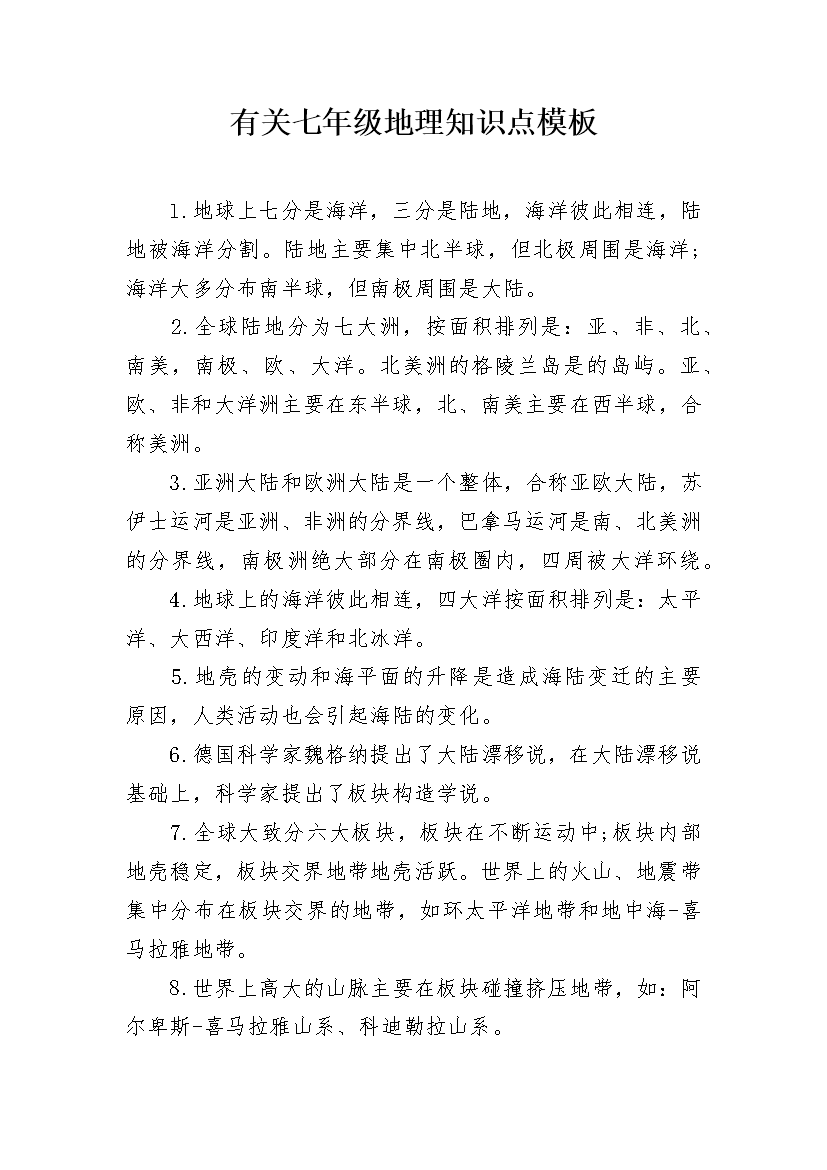 有关七年级地理知识点模板

1.地球上七分是海洋，三分是陆地，海洋彼此相连，陆地被海洋分割。陆地主要集中北半球，但北极周围是海洋;海洋大多分布南半球，但南极周围是大陆。

2.全球陆地分为七大洲，按面积排列是：亚、非、北、南美，南极、欧、大洋。北美洲的格陵兰岛是的岛屿。亚、欧、非和大洋洲主要在东半球，北、南美主要在西半球，合称美洲。

3.亚洲大陆和欧洲大陆是一个整体，合称亚欧大陆，苏伊士运河是亚洲、非洲的分界线，巴拿马运河是南、北美洲的分界线，南极洲绝大部分在南极圈内，四周被大洋环绕。

4.地球上的海洋彼此相连，四大洋按面积排列是：太平洋、大西洋、印度洋和北冰洋。

5.地壳的变动和海平面的升降是造成海陆变迁的主要原因，人类活动也会引起海陆的变化。

6.德国科学家魏格纳提出了大陆漂移说，在大陆漂移说基础上，科学家提出了板块构造学说。

7.全球大致分六大板块，板块在不断运动中;板块内部地壳稳定，板块交界地带地壳活跃。世界上的火山、地震带集中分布在板块交界的地带，如环太平洋地带和地中海-喜马拉雅地带。

8.世界上高大的山脉主要在板块碰撞挤压地带，如：阿尔卑斯-喜马拉雅山系、科迪勒拉山系。